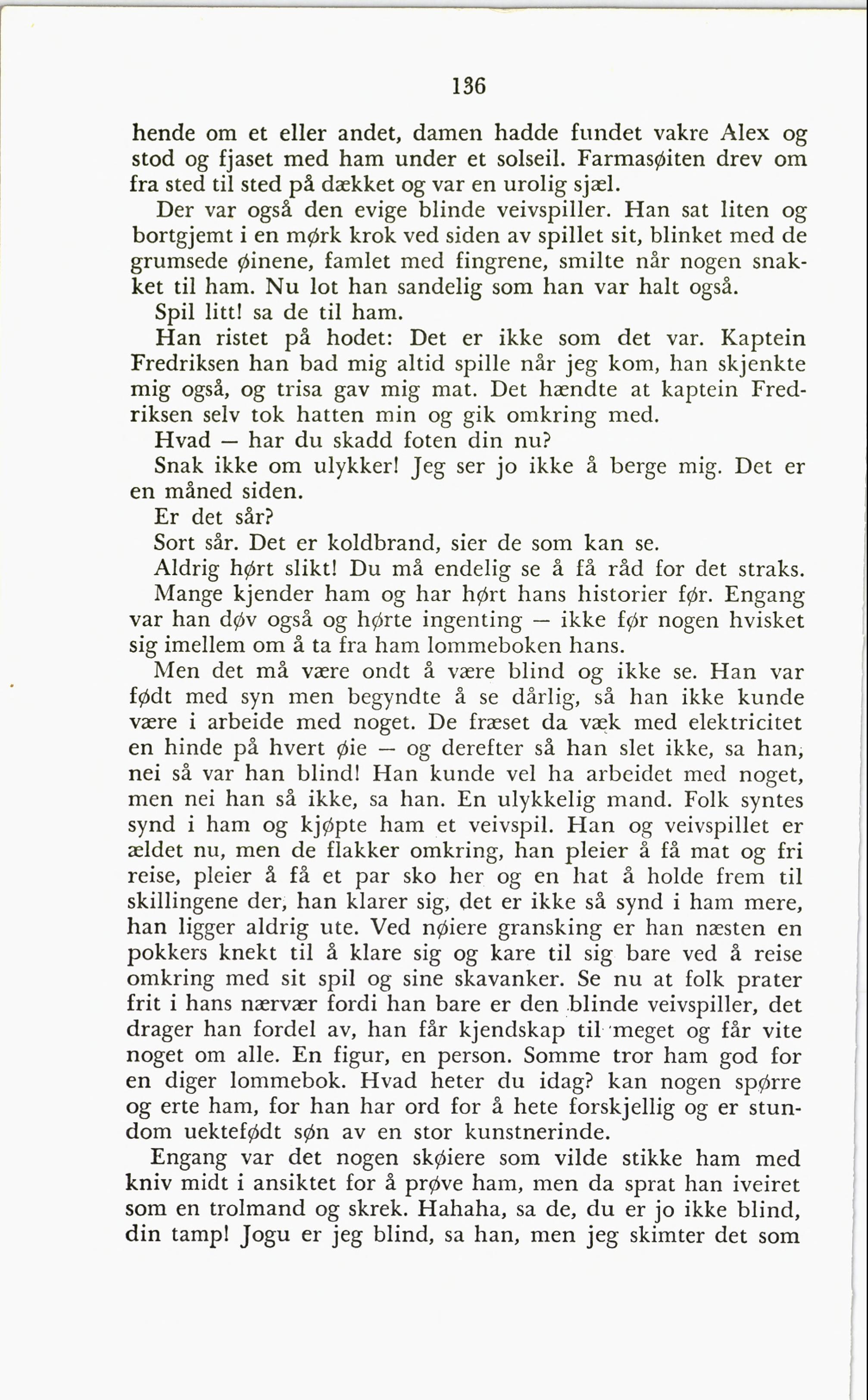 136

hende om et eller andet, damen hadde fundet vakre Alex og stod og fjaset med ham under et solseil. Farmasøiten drev om fra sted til sted på dækket og var en urolig sjæl.

Der var også den evige blinde veivspiller. Han sat liten og bortgjemt i en mørk krok ved siden av spillet sit, blinket med de grumsede øinene, famlet med fingrene, smilte når nogen snakket til ham. Nu lot han sandelig som han var halt også.

Spil litt! sa de til ham.

Han ristet på hodet: Det er ikke som det var. Kaptein Fredriksen han bad mig altid spille når jeg kom, han skjenkte mig også, og trisa gav mig mat. Det hændte at kaptein Fredriksen selv tok hatten min og gik omkring med.

Hvad — har du skadd foten din nu?

Snak ikke om ulykker! Jeg ser jo ikke å berge mig. Det er en måned siden.

Er det sår?

Sort sår. Det er koldbrand, sier de som kan se.

Aldrig hørt slikt! Du må endelig se å få råd for det straks.

Mange kjender ham og har hørt hans historier før. Engang var han døv også og hørte ingenting — ikke før nogen hvisket sig imellem om å ta fra ham lommeboken hans.

Men det må være ondt å være blind og ikke se. Han var født med syn men begyndte å se dårlig, så han ikke kunde være i arbeide med noget. De fræset da væk med elektricitet en hinde på hvert øie — og derefter så han slet ikke, sa han, nei så var han blind! Han kunde vel ha arbeidet med noget, men nei han så ikke, sa han. En ulykkelig mand. Folk syntes synd i ham og kjøpte ham et veivspil. Han og veivspillet er ældet nu, men de flakker omkring, han pleier å få mat og fri reise, pleier å få et par sko her og en hat å holde frem til skillingene der, han klarer sig, det er ikke så synd i ham mere, han ligger aldrig ute. Ved nøiere gransking er han næsten en pokkers knekt til å klare sig og kare til sig bare ved å reise omkring med sit spil og sine skavanker. Se nu at folk prater frit i hans nærvær fordi han bare er den blinde veivspiller, det drager han fordel av, han får kjendskap til meget og får vite noget om alle. En figur, en person. Somme tror ham god for en diger lommebok. Hvad heter du idag? kan nogen spørre og erte ham, for han har ord for å hete forskjellig og er stundom uektefødt søn av en stor kunstnerinde.

Engang var det nogen skøiere som vilde stikke ham med kniv midt i ansiktet for å prøve ham, men da sprat han iveiret som en trolmand og skrek. Hahaha, sa de, du er jo ikke blind, din tamp! Jogu er jeg blind, sa han, men jeg skimter det som